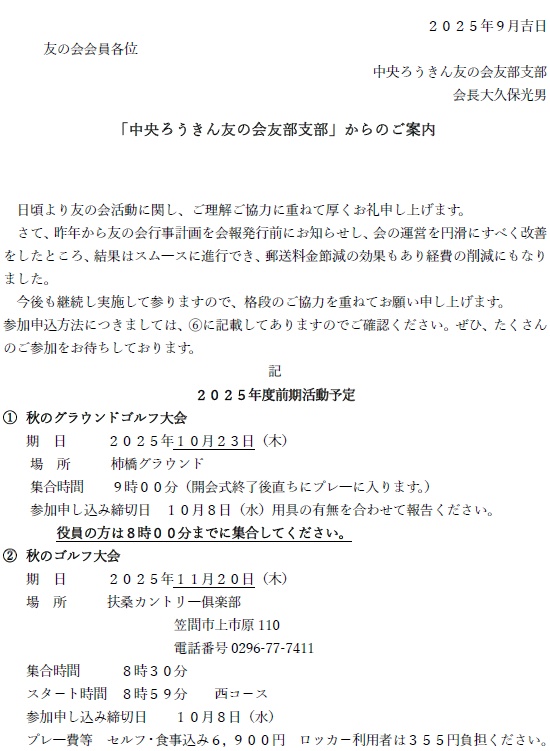 ２０２５年9月吉日

友の会会員各位

中央ろうきん友の会友部支部
会長大久保光男

「中央ろうきん友の会友部支部」からのご案内

日頃より友の会活動に関し、ご理解ご協力に重ねて厚くお礼申し上げます。

さて、昨年から友の会行事計画を会報発行前にお知らせし、会の運営を円滑にすべく改善をしたところ、結果はスムースに進行でき、郵送料金節減の効果もあり経費の削減にもなりました。

今後も継続し実施して参りますので、格段のご協力を重ねてお願い申し上げます。
参加申込方法につきましては、⑥に記載してありますのでご確認ください。ぜひ、たくさんのご参加をお待ちしております。

記

２０２５年度前期活動予定

① 秋のグラウンドゴルフ大会
期　日　　２０２５年１０月２３日（木）
場　所　　柿橋グラウンド
集合時間　　９時００分（開会式終了後直ちにプレーに入ります。）
参加申し込み締切日　１０月８日（水）用具の有無を合わせて報告ください。
役員の方は８時００分までに集合してください。

② 秋のゴルフ大会
期　日　　２０２５年１１月２０日（木）
場　所　　扶桑カントリー倶楽部
笠間市上市原 110
電話番号 0296-77-7411
集合時間　　８時３０分
スタート時間　８時５９分　　西コース
参加申し込み締切日　　１０月８日（水）
プレー費等　セルフ・食事込み６，９００円　ロッカー利用者は３５５円負担ください。